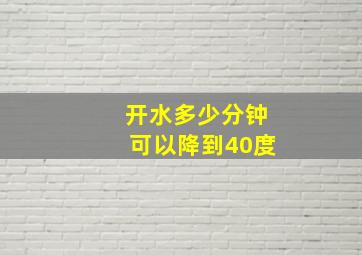 开水多少分钟
可以降到40度